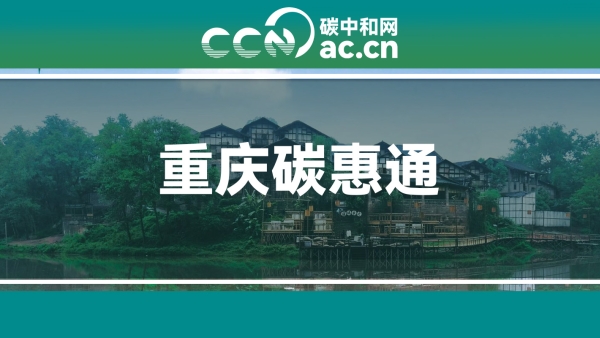 CCN 碳中和网
ac.cn

重庆碳惠通